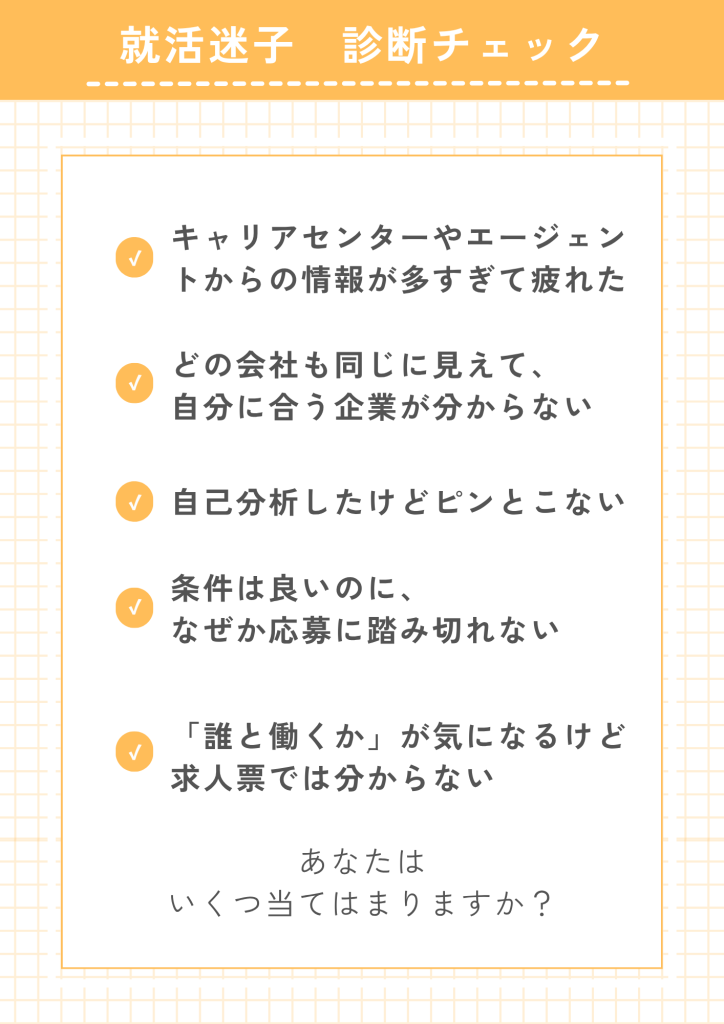 就活迷子　診断チェック

✓ キャリアセンターやエージェントからの情報が多すぎて疲れた

✓ どの会社も同じに見えて、自分に合う企業が分からない

✓ 自己分析したけどピンとこない

✓ 条件は良いのに、なぜか応募に踏み切れない

✓ 「誰と働くか」が気になるけど求人票では分からない

あなたは
いくつ当てはまりますか？